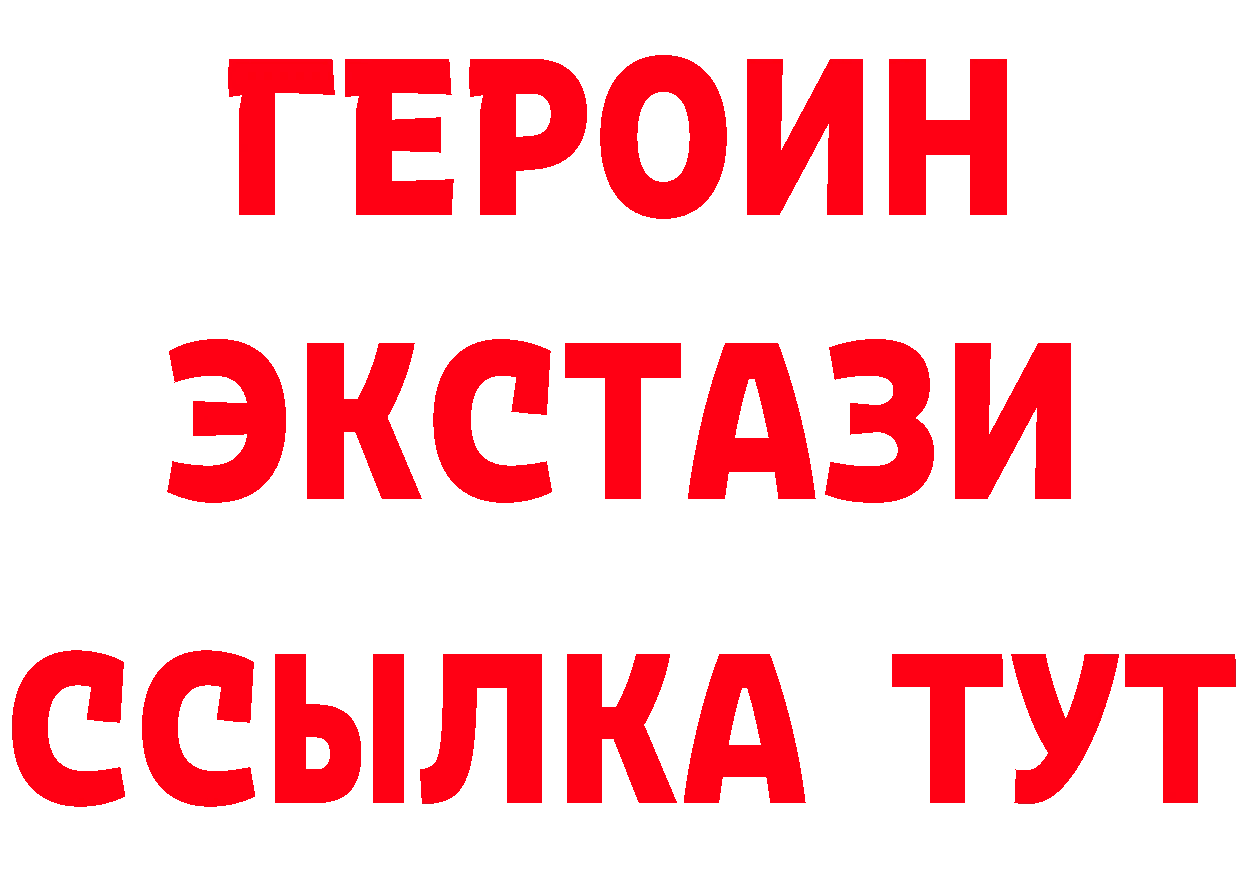 ГЕРОИН
ЭКСТАЗИ
ССЫЛКА ТУТ